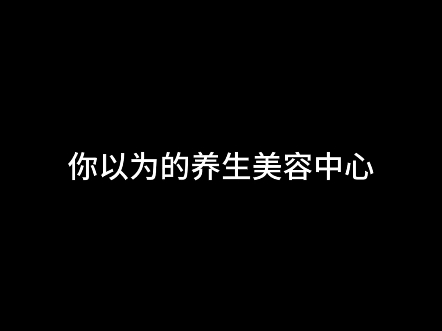 你以为的养生美容中心